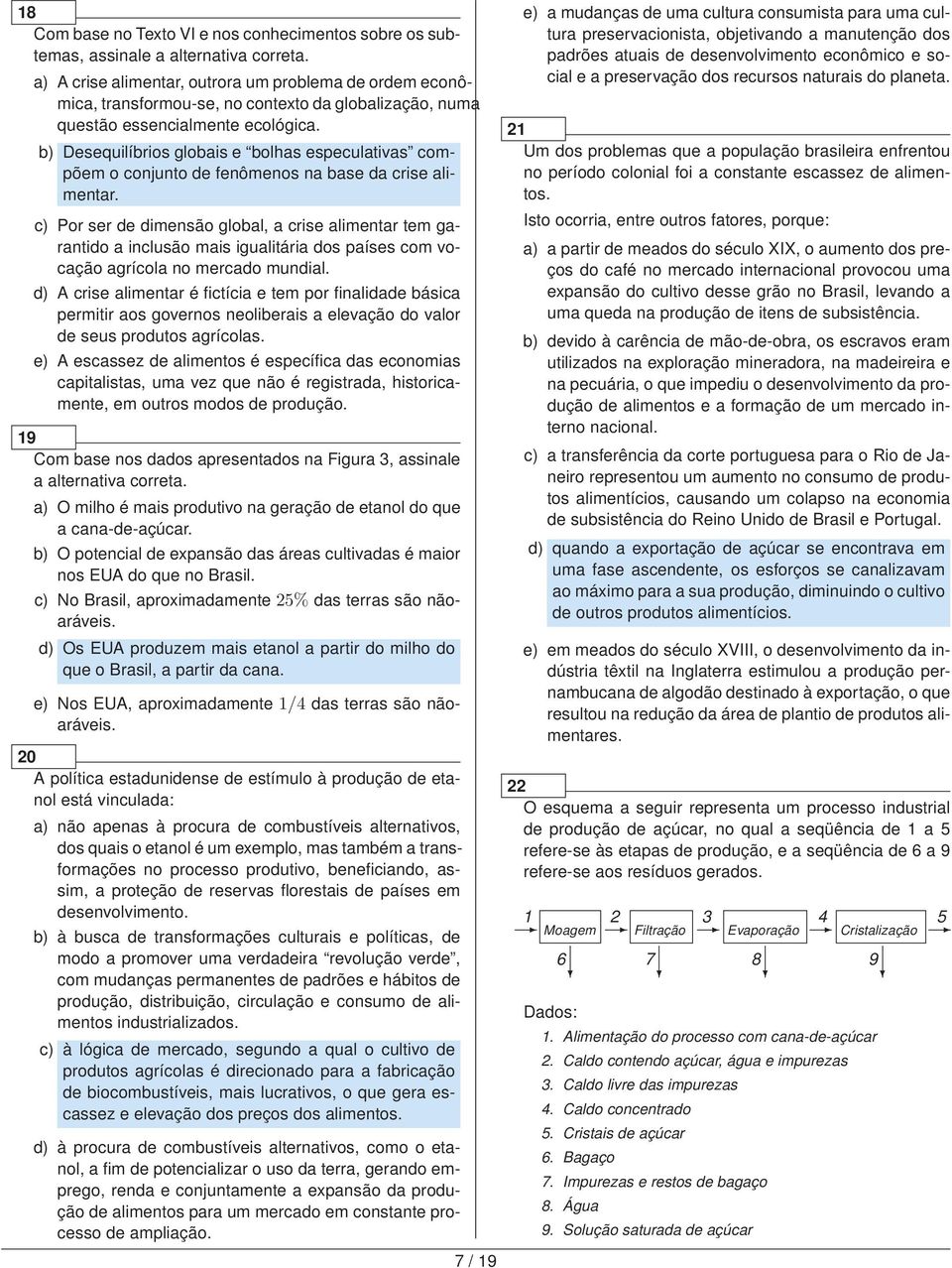 18

Com base no Texto VI e nos conhecimentos sobre os subtemas, assinale a alternativa correta.

a) A crise alimentar, outrora um problema de ordem econômica, transformou-se, no contexto da globalização, numa questão essencialmente ecológica.

b) Desequilíbrios globais e “bolhas especulativas” compõem o conjunto de fenômenos na base da crise alimentar.

c) Por ser de dimensão global, a crise alimentar tem garantido a inclusão mais igualitária dos países com vocação agrícola no mercado mundial.

d) A crise alimentar é fictícia e tem por finalidade básica permitir aos governos neoliberais a elevação do valor de seus produtos agrícolas.

e) A escassez de alimentos é específica das economias capitalistas, uma vez que não é registrada, historicamente, em outros modos de produção.

19

Com base nos dados apresentados na Figura 3, assinale a alternativa correta.

a) O milho é mais produtivo na geração de etanol do que a cana-de-açúcar.

b) O potencial de expansão das áreas cultivadas é maior nos EUA do que no Brasil.

c) No Brasil, aproximadamente $25\%$ das terras são não-aráveis.

d) Os EUA produzem mais etanol a partir do milho do que o Brasil, a partir da cana.

e) Nos EUA, aproximadamente $1/4$ das terras são não-aráveis.

20

A política estadunidense de estímulo à produção de etanol está vinculada:

a) não apenas à procura de combustíveis alternativos, dos quais o etanol é um exemplo, mas também a transformações no processo produtivo, beneficiando, assim, a proteção de reservas florestais de países em desenvolvimento.

b) à busca de transformações culturais e políticas, de modo a promover uma verdadeira “revolução verde”, com mudanças permanentes de padrões e hábitos de produção, distribuição, circulação e consumo de alimentos industrializados.

c) à lógica de mercado, segundo a qual o cultivo de produtos agrícolas é direcionado para a fabricação de biocombustíveis, mais lucrativos, o que gera escassez e elevação dos preços dos alimentos.

d) à procura de combustíveis alternativos, como o etanol, a fim de potencializar o uso da terra, gerando emprego, renda e conjuntamente a expansão da produção de alimentos para um mercado em constante processo de ampliação.

e) a mudanças de uma cultura consumista para uma cultura preservacionista, objetivando a manutenção dos padrões atuais de desenvolvimento econômico e social e a preservação dos recursos naturais do planeta.

21

Um dos problemas que a população brasileira enfrentou no período colonial foi a constante escassez de alimentos.

Isto ocorria, entre outros fatores, porque:

a) a partir de meados do século XIX, o aumento dos preços do café no mercado internacional provocou uma expansão do cultivo desse grão no Brasil, levando a uma queda na produção de itens de subsistência.

b) devido à carência de mão-de-obra, os escravos eram utilizados na exploração mineradora, na madeireira e na pecuária, o que impediu o desenvolvimento da produção de alimentos e a formação de um mercado interno nacional.

c) a transferência da corte portuguesa para o Rio de Janeiro representou um aumento no consumo de produtos alimentícios, causando um colapso na economia de subsistência do Reino Unido de Brasil e Portugal.

d) quando a exportação de açúcar se encontrava em uma fase ascendente, os esforços se canalizavam ao máximo para a sua produção, diminuindo o cultivo de outros produtos alimentícios.

e) em meados do século XVIII, o desenvolvimento da indústria têxtil na Inglaterra estimulou a produção pernambucana de algodão destinado à exportação, o que resultou na redução da área de plantio de produtos alimentares.

22

O esquema a seguir representa um processo industrial de produção de açúcar, no qual a seqüência de 1 a 5 refere-se às etapas de produção, e a seqüência de 6 a 9 refere-se aos resíduos gerados.

1 Moagem 2 Filtração 3 Evaporação 4 Cristalização 5
6 7 8 9

Dados:

1. Alimentação do processo com cana-de-açúcar
2. Caldo contendo açúcar, água e impurezas
3. Caldo livre das impurezas
4. Caldo concentrado
5. Cristais de açúcar
6. Bagaço
7. Impurezas e restos de bagaço
8. Água
9. Solução saturada de açúcar

7 / 19